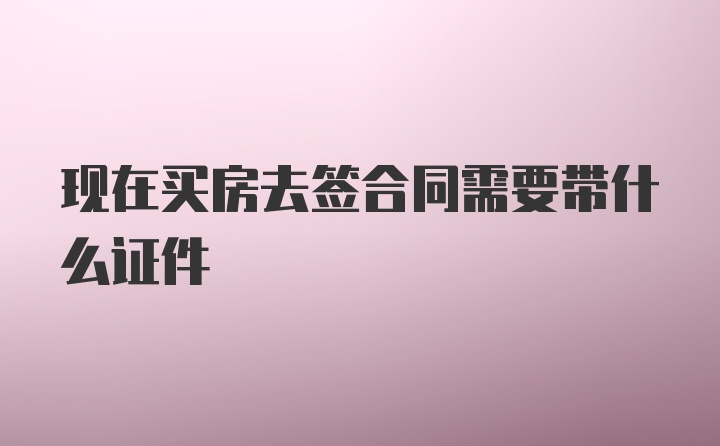 现在买房去签合同需要带什么证件